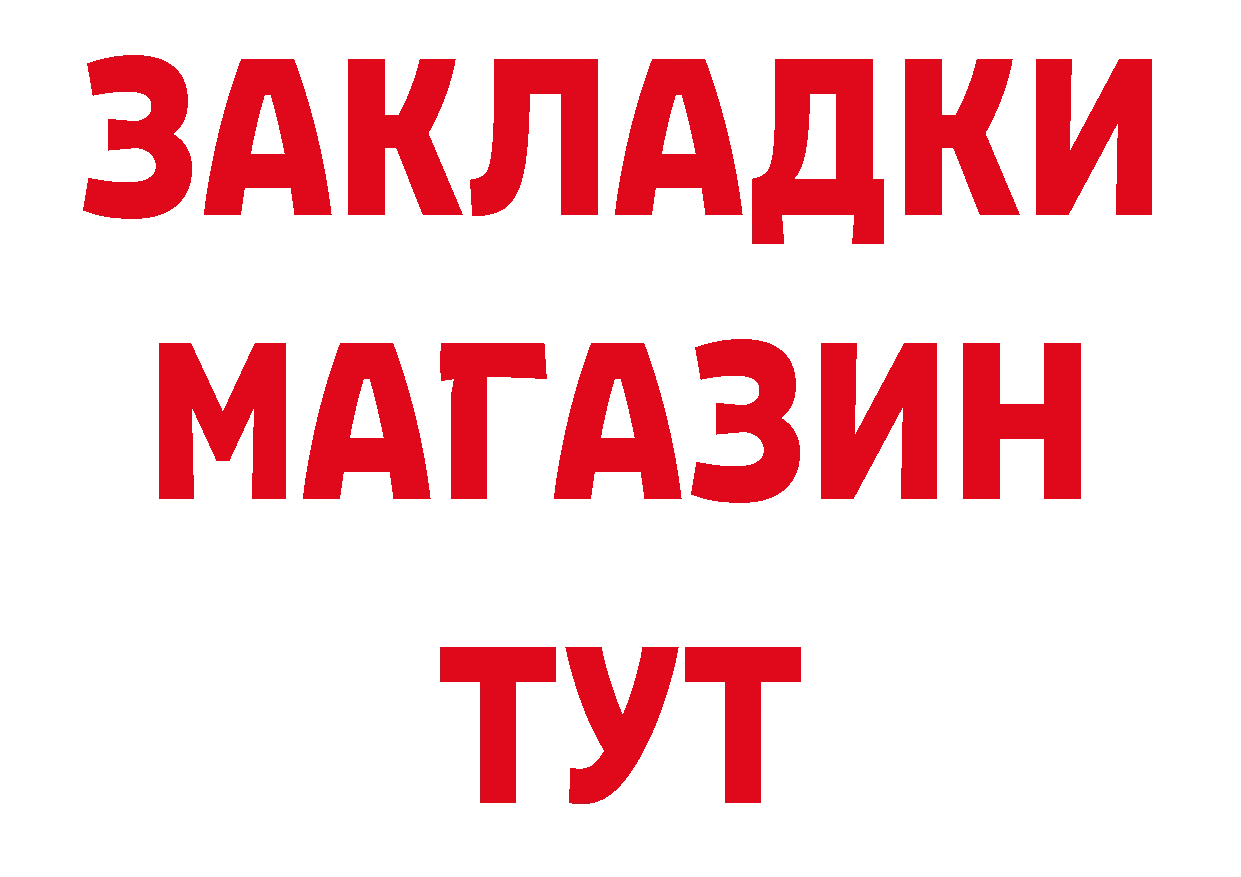 ЗАКЛАДКИ
МАГАЗИН
ТУТ